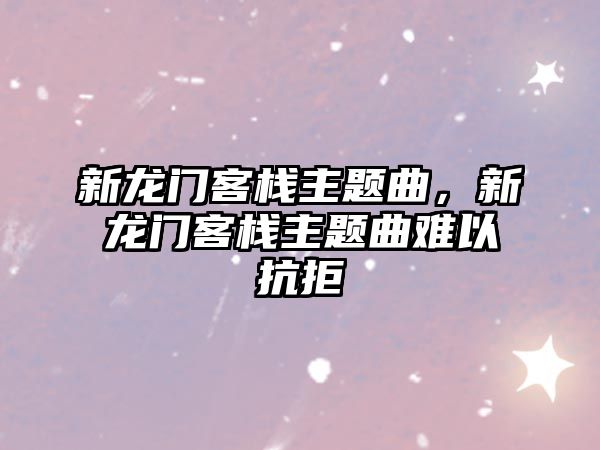 新龙门客栈主题曲，新龙门客栈主题曲难以抗拒